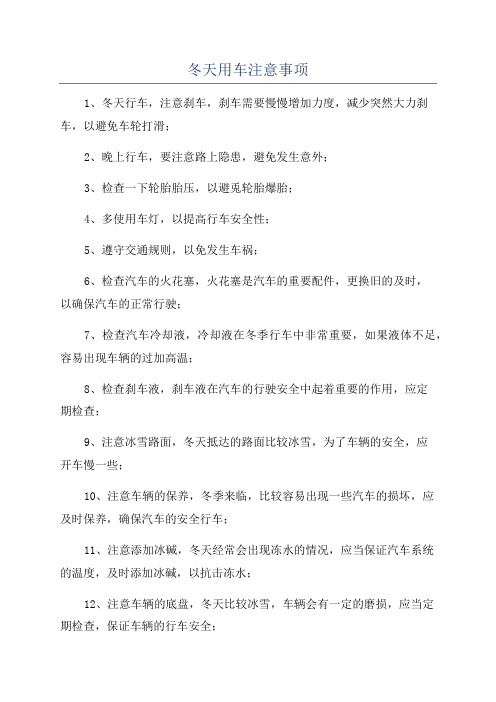 冬天用车注意事项

1、冬天行车，注意刹车，刹车需要慢慢增加力度，减少突然大力刹车，以避免车轮打滑；

2、晚上行车，要注意路上隐患，避免发生意外；

3、检查一下轮胎胎压，以避免轮胎爆胎；

4、多使用车灯，以提高行车安全性；

5、遵守交通规则，以免发生车祸；

6、检查汽车的火花塞，火花塞是汽车的重要配件，更换旧的及时，以确保汽车的正常行驶；

7、检查汽车冷却液，冷却液在冬季行车中非常重要，如果液体不足，容易出现车辆的过加高温；

8、检查刹车液，刹车液在汽车的行驶安全中起着重要的作用，应定期检查；

9、注意冰雪路面，冬天抵达的路面比较冰雪，为了车辆的安全，应开车慢一些；

10、注意车辆的保养，冬季来临，比较容易出现一些汽车的损坏，应及时保养，确保汽车的安全行车；

11、注意添加冰碱，冬天经常会出现冻水的情况，应当保证汽车系统的温度，及时添加冰碱，以抗击冻水；

12、注意车辆的底盘，冬天比较冰雪，车辆会有一定的磨损，应当定期检查，保证车辆的行车安全；